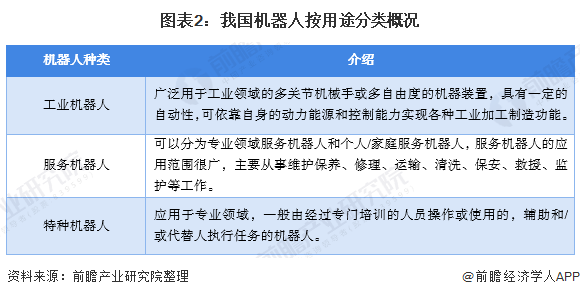 图表2：我国机器人按用途分类概况

| 机器人种类 | 介绍 |
|---|---|
| 工业机器人 | 广泛用于工业领域的多关节机械手或多自由度的机器装置，具有一定的自动性，可依靠自身的动力能源和控制能力实现各种工业加工制造功能。 |
| 服务机器人 | 可以分为专业领域服务机器人和个人/家庭服务机器人，服务机器人的应用范围很广，主要从事维护保养、修理、运输、清洗、保安、救援、监护等工作。 |
| 特种机器人 | 应用于专业领域，一般由经过专门培训的人员操作或使用的，辅助和/或代替人执行任务的机器人。 |

资料来源：前瞻产业研究院整理

@前瞻经济学人APP